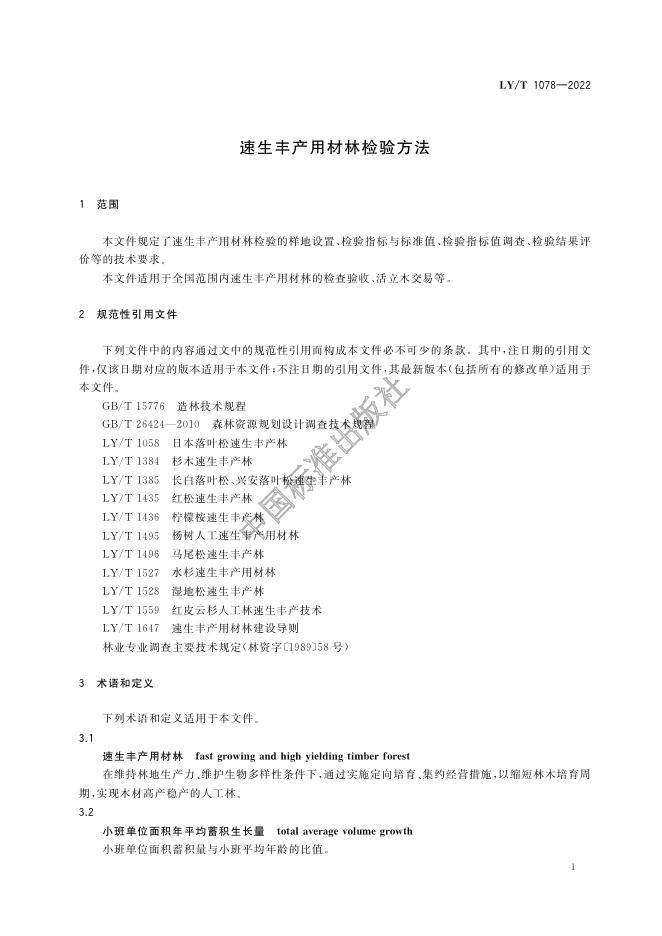 LY/T 1078—2022

速生丰产用材林检验方法

1 范围

本文件规定了速生丰产用材林检验的样地设置、检验指标与标准值、检验指标值调查、检验结果评价等的技术要求。

本文件适用于全国范围内速生丰产用材林的检查验收、活立木交易等。

2 规范性引用文件

下列文件中的内容通过文中的规范性引用而构成本文件必不可少的条款。其中，注日期的引用文件，仅该日期对应的版本适用于本文件；不注日期的引用文件，其最新版本（包括所有的修改单）适用于本文件。

GB/T 15776 造林技术规程
GB/T 26424—2010 森林资源规划设计调查技术规程
LY/T 1058 日本落叶松速生丰产林
LY/T 1384 杉木速生丰产林
LY/T 1385 长白落叶松、兴安落叶松速生丰产林
LY/T 1435 红松速生丰产林
LY/T 1436 柠檬桉速生丰产林
LY/T 1495 杨树人工速生丰产用材林
LY/T 1496 马尾松速生丰产林
LY/T 1527 水杉速生丰产用材林
LY/T 1528 湿地松速生丰产林
LY/T 1559 红皮云杉人工林速生丰产技术
LY/T 1647 速生丰产用材林建设导则
林业专业调查主要技术规定（林资字〔1989〕58号）

中国标准出版社

3 术语和定义

下列术语和定义适用于本文件。

3.1
速生丰产用材林 fast growing and high yielding timber forest
在维持林地生产力、维护生物多样性条件下，通过实施定向培育、集约经营措施，以缩短林木培育周期，实现木材高产稳产的人工林。

3.2
小班单位面积年平均蓄积生长量 total average volume growth
小班单位面积蓄积量与小班平均年龄的比值。

1